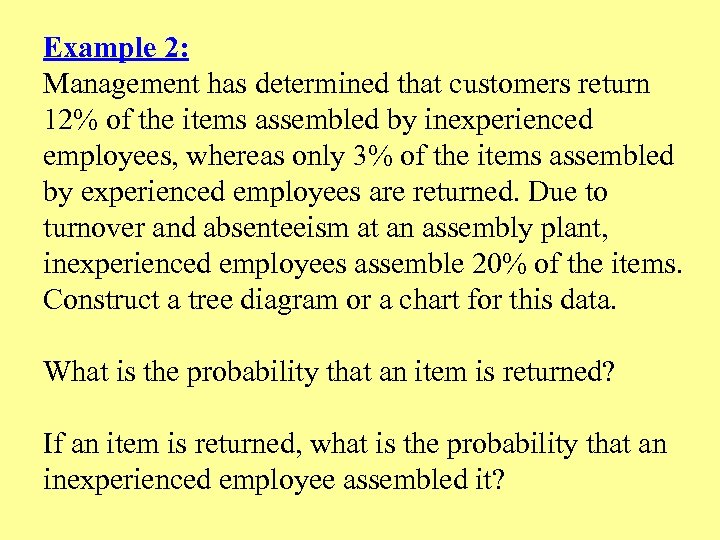 Example 2:
Management has determined that customers return 12% of the items assembled by inexperienced employees, whereas only 3% of the items assembled by experienced employees are returned. Due to turnover and absenteeism at an assembly plant, inexperienced employees assemble 20% of the items. Construct a tree diagram or a chart for this data.

What is the probability that an item is returned?

If an item is returned, what is the probability that an inexperienced employee assembled it?